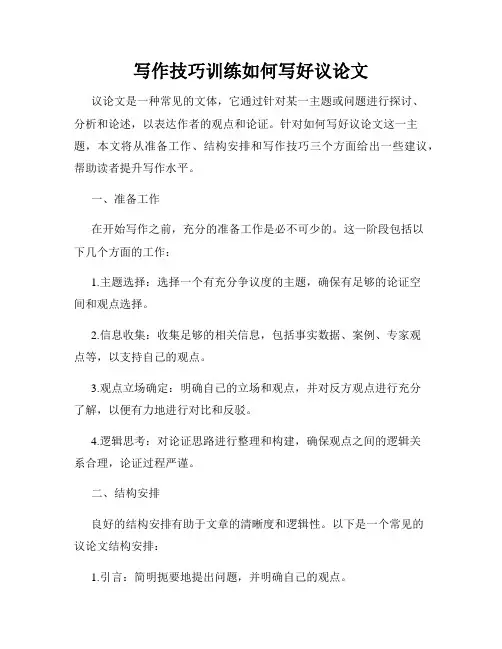 写作技巧训练如何写好议论文

议论文是一种常见的文体，它通过针对某一主题或问题进行探讨、分析和论述，以表达作者的观点和论证。针对如何写好议论文这一主题，本文将从准备工作、结构安排和写作技巧三个方面给出一些建议，帮助读者提升写作水平。

一、准备工作

在开始写作之前，充分的准备工作是必不可少的。这一阶段包括以下几个方面的工作：

1.主题选择：选择一个有充分争议度的主题，确保有足够的论证空间和观点选择。

2.信息收集：收集足够的相关信息，包括事实数据、案例、专家观点等，以支持自己的观点。

3.观点立场确定：明确自己的立场和观点，并对反方观点进行充分了解，以便有力地进行对比和反驳。

4.逻辑思考：对论证思路进行整理和构建，确保观点之间的逻辑关系合理，论证过程严谨。

二、结构安排

良好的结构安排有助于文章的清晰度和逻辑性。以下是一个常见的议论文结构安排：

1.引言：简明扼要地提出问题，并明确自己的观点。